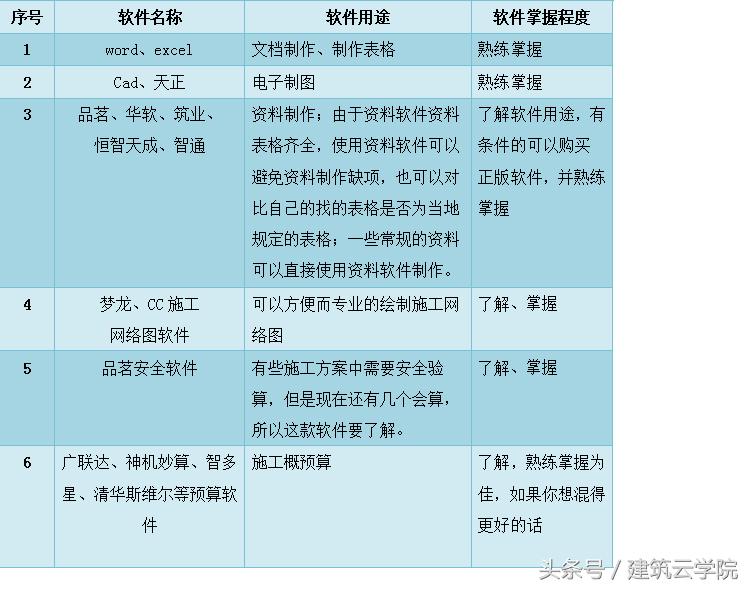 | 序号 | 软件名称 | 软件用途 | 软件掌握程度 |
|---|---|---|---|
| 1 | word、excel | 文档制作、制作表格 | 熟练掌握 |
| 2 | Cad、天正 | 电子制图 | 熟练掌握 |
| 3 | 品茗、华软、筑业、恒智天成、智通 | 资料制作；由于资料软件资料表格齐全，使用资料软件可以避免资料制作缺项，也可以对比自己的找的表格是否为当地规定的表格；一些常规的资料可以直接使用资料软件制作。 | 了解软件用途，有条件的可以购买正版软件，并熟练掌握 |
| 4 | 梦龙、CC 施工网络图软件 | 可以方便而专业的绘制施工网络图 | 了解、掌握 |
| 5 | 品茗安全软件 | 有些施工方案中需要安全验算，但是现在还有几个会算，所以这款软件要了解。 | 了解、掌握 |
| 6 | 广联达、神机妙算、智多星、清华斯维尔等预算软件 | 施工概预算 | 了解，熟练掌握为佳，如果你想混得更好的话 |

头条号 / 建筑云学院